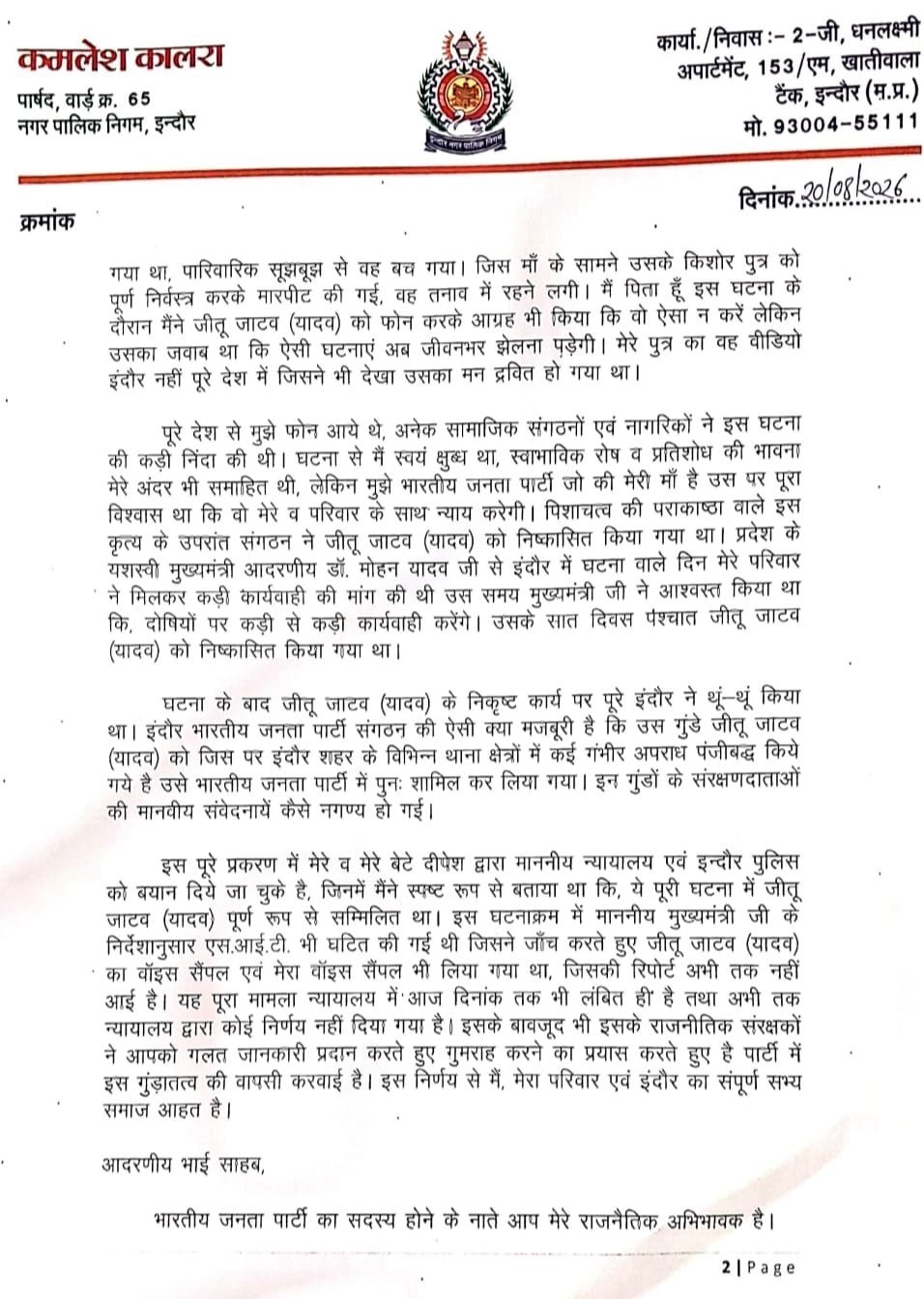 कमलेश कालरा
पार्षद, वार्ड क्र. 65
नगर पालिक निगम, इन्दौर

इन्दौर नगर पालिक निगम

कार्या./निवास :- 2-जी, धनलक्ष्मी अपार्टमेंट, 153/एम, खातीवाला टैंक, इन्दौर (म.प्र.)
मो. 93004-55111

क्रमांक

दिनांक 20/08/2026

गया था, पारिवारिक सूझबूझ से वह बच गया। जिस माँ के सामने उसके किशोर पुत्र को पूर्ण निर्वस्त्र करके मारपीट की गई, वह तनाव में रहने लगी। मैं पिता हूँ इस घटना के दौरान मैंने जीतू जाटव (यादव) को फोन करके आग्रह भी किया कि वो ऐसा न करें लेकिन उसका जवाब था कि ऐसी घटनाएं अब जीवनभर झेलना पड़ेगी। मेरे पुत्र का वह वीडियो इंदौर नहीं पूरे देश में जिसने भी देखा उसका मन द्रवित हो गया था।

पूरे देश से मुझे फोन आये थे, अनेक सामाजिक संगठनों एवं नागरिकों ने इस घटना की कड़ी निंदा की थी। घटना से मैं स्वयं क्षुब्ध था, स्वाभाविक रोष व प्रतिशोध की भावना मेरे अंदर भी समाहित थी, लेकिन मुझे भारतीय जनता पार्टी जो की मेरी माँ है उस पर पूरा विश्वास था कि वो मेरे व परिवार के साथ न्याय करेगी। पिशाचत्व की पराकाष्ठा वाले इस कृत्य के उपरांत संगठन ने जीतू जाटव (यादव) को निष्कासित किया गया था। प्रदेश के यशस्वी मुख्यमंत्री आदरणीय डॉ. मोहन यादव जी से इंदौर में घटना वाले दिन मेरे परिवार ने मिलकर कड़ी कार्यवाही की मांग की थी उस समय मुख्यमंत्री जी ने आश्वस्त किया था कि, दोषियों पर कड़ी से कड़ी कार्यवाही करेंगे। उसके सात दिवस पश्चात जीतू जाटव (यादव) को निष्कासित किया गया था।

घटना के बाद जीतू जाटव (यादव) के निकृष्ट कार्य पर पूरे इंदौर ने थूं-थूं किया था। इंदौर भारतीय जनता पार्टी संगठन की ऐसी क्या मजबूरी है कि उस गुंडे जीतू जाटव (यादव) को जिस पर इंदौर शहर के विभिन्न थाना क्षेत्रों में कई गंभीर अपराध पंजीबद्ध किये गये है उसे भारतीय जनता पार्टी में पुनः शामिल कर लिया गया। इन गुंडों के संरक्षणदाताओं की मानवीय संवेदनायें कैसे नगण्य हो गई।

इस पूरे प्रकरण में मेरे व मेरे बेटे दीपेश द्वारा माननीय न्यायालय एवं इन्दौर पुलिस को बयान दिये जा चुके है, जिनमें मैंने स्पष्ट रूप से बताया था कि, ये पूरी घटना में जीतू जाटव (यादव) पूर्ण रूप से सम्मिलित था। इस घटनाक्रम में माननीय मुख्यमंत्री जी के निर्देशानुसार एस.आई.टी. भी घटित की गई थी जिसने जाँच करते हुए जीतू जाटव (यादव) का वॉइस सैंपल एवं मेरा वॉइस सैंपल भी लिया गया था, जिसकी रिपोर्ट अभी तक नहीं आई है। यह पूरा मामला न्यायालय में आज दिनांक तक भी लंबित ही है तथा अभी तक न्यायालय द्वारा कोई निर्णय नहीं दिया गया है। इसके बावजूद भी इसके राजनीतिक संरक्षकों ने आपको गलत जानकारी प्रदान करते हुए गुमराह करने का प्रयास करते हुए है पार्टी में इस गुंडातत्व की वापसी करवाई है। इस निर्णय से मैं, मेरा परिवार एवं इंदौर का संपूर्ण सभ्य समाज आहत है।

आदरणीय भाई साहब,

भारतीय जनता पार्टी का सदस्य होने के नाते आप मेरे राजनैतिक अभिभावक है।

2 | Page